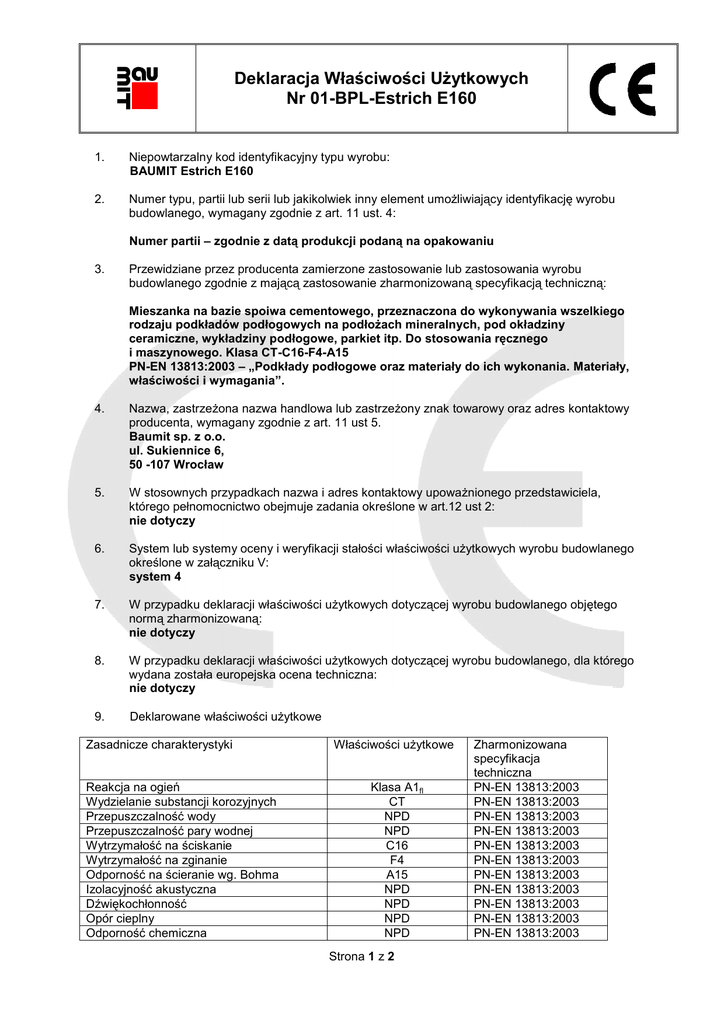 BAU MIT

Deklaracja Właściwości Użytkowych
Nr 01-BPL-Estrich E160

CE

1. Niepowtarzalny kod identyfikacyjny typu wyrobu:
BAUMIT Estrich E160

2. Numer typu, partii lub serii lub jakikolwiek inny element umożliwiający identyfikację wyrobu budowlanego, wymagany zgodnie z art. 11 ust. 4:

Numer partii – zgodnie z datą produkcji podaną na opakowaniu

3. Przewidziane przez producenta zamierzone zastosowanie lub zastosowania wyrobu budowlanego zgodnie z mającą zastosowanie zharmonizowaną specyfikacją techniczną:

Mieszanka na bazie spoiwa cementowego, przeznaczona do wykonywania wszelkiego rodzaju podkładów podłogowych na podłożach mineralnych, pod okładziny ceramiczne, wykładziny podłogowe, parkiet itp. Do stosowania ręcznego i maszynowego. Klasa CT-C16-F4-A15
PN-EN 13813:2003 – „Podkłady podłogowe oraz materiały do ich wykonania. Materiały, właściwości i wymagania".

4. Nazwa, zastrzeżona nazwa handlowa lub zastrzeżony znak towarowy oraz adres kontaktowy producenta, wymagany zgodnie z art. 11 ust 5.
Baumit sp. z o.o.
ul. Sukiennice 6,
50 -107 Wrocław

5. W stosownych przypadkach nazwa i adres kontaktowy upoważnionego przedstawiciela, którego pełnomocnictwo obejmuje zadania określone w art.12 ust 2:
nie dotyczy

6. System lub systemy oceny i weryfikacji stałości właściwości użytkowych wyrobu budowlanego określone w załączniku V:
system 4

7. W przypadku deklaracji właściwości użytkowych dotyczącej wyrobu budowlanego objętego normą zharmonizowaną:
nie dotyczy

8. W przypadku deklaracji właściwości użytkowych dotyczącej wyrobu budowlanego, dla którego wydana została europejska ocena techniczna:
nie dotyczy

9. Deklarowane właściwości użytkowe

| Zasadnicze charakterystyki | Właściwości użytkowe | Zharmonizowana specyfikacja techniczna |
|---|---|---|
| Reakcja na ogień | Klasa $A1_{fl}$ | PN-EN 13813:2003 |
| Wydzielanie substancji korozyjnych | CT | PN-EN 13813:2003 |
| Przepuszczalność wody | NPD | PN-EN 13813:2003 |
| Przepuszczalność pary wodnej | NPD | PN-EN 13813:2003 |
| Wytrzymałość na ściskanie | C16 | PN-EN 13813:2003 |
| Wytrzymałość na zginanie | F4 | PN-EN 13813:2003 |
| Odporność na ścieranie wg. Bohma | A15 | PN-EN 13813:2003 |
| Izolacyjność akustyczna | NPD | PN-EN 13813:2003 |
| Dźwiękochłonność | NPD | PN-EN 13813:2003 |
| Opór cieplny | NPD | PN-EN 13813:2003 |
| Odporność chemiczna | NPD | PN-EN 13813:2003 |

Strona 1 z 2